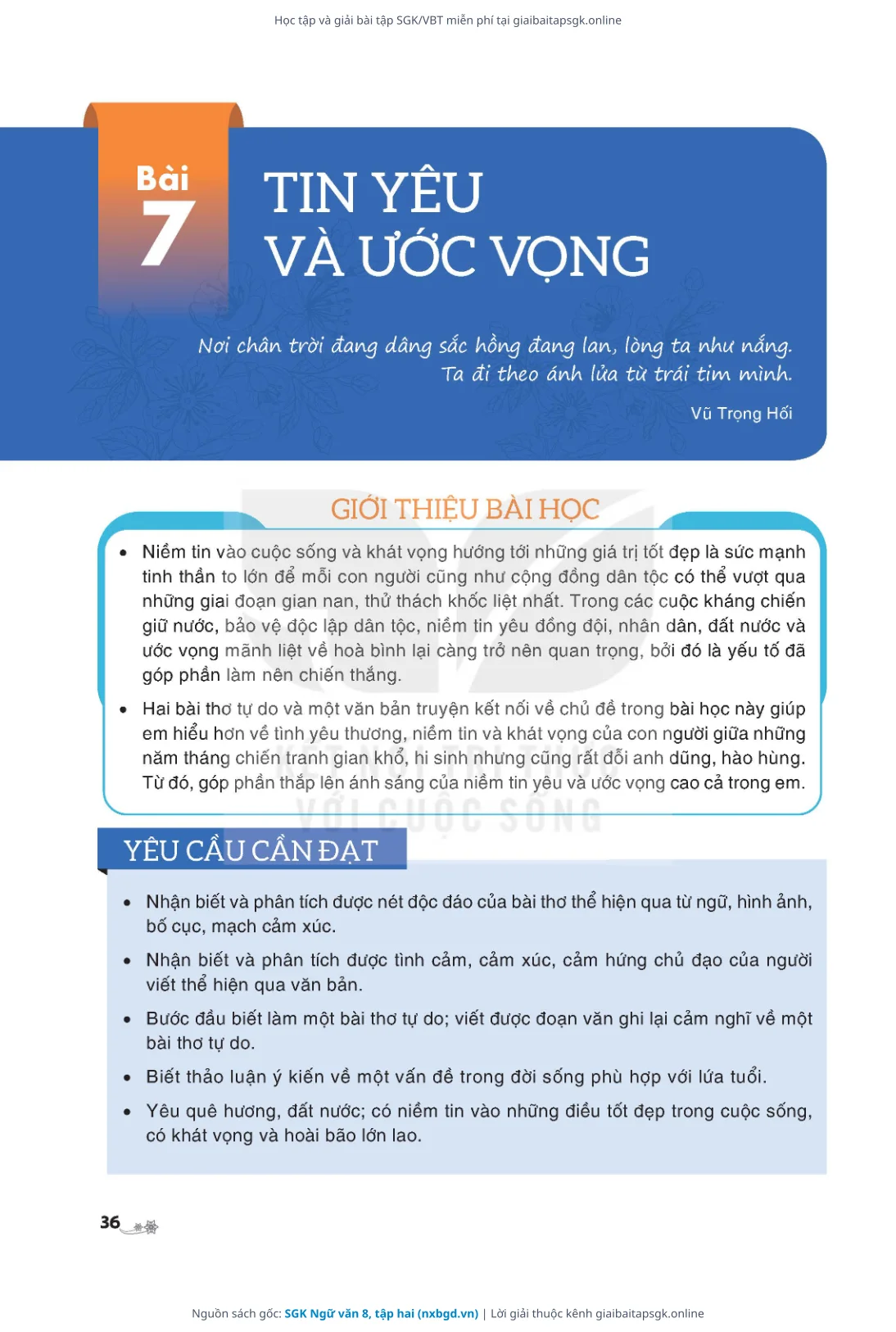 Học tập và giải bài tập SGK/VBT miễn phí tại giaibaitapsgk.online

Bài 7

TIN YÊU VÀ ƯỚC VỌNG

Nơi chân trời đang dâng sắc hồng đang lan, lòng ta như nắng.
Ta đi theo ánh lửa từ trái tim mình.

Vũ Trọng Hối

GIỚI THIỆU BÀI HỌC

• Niềm tin vào cuộc sống và khát vọng hướng tới những giá trị tốt đẹp là sức mạnh tinh thần to lớn để mỗi con người cũng như cộng đồng dân tộc có thể vượt qua những giai đoạn gian nan, thử thách khốc liệt nhất. Trong các cuộc kháng chiến giữ nước, bảo vệ độc lập dân tộc, niềm tin yêu đồng đội, nhân dân, đất nước và ước vọng mãnh liệt về hoà bình lại càng trở nên quan trọng, bởi đó là yếu tố đã góp phần làm nên chiến thắng.

• Hai bài thơ tự do và một văn bản truyện kết nối về chủ đề trong bài học này giúp em hiểu hơn về tình yêu thương, niềm tin và khát vọng của con người giữa những năm tháng chiến tranh gian khổ, hi sinh nhưng cũng rất đỗi anh dũng, hào hùng. Từ đó, góp phần thắp lên ánh sáng của niềm tin yêu và ước vọng cao cả trong em.

KẾT NỐI TRI THỨC VỚI CUỘC SỐNG

YÊU CẦU CẦN ĐẠT

• Nhận biết và phân tích được nét độc đáo của bài thơ thể hiện qua từ ngữ, hình ảnh, bố cục, mạch cảm xúc.

• Nhận biết và phân tích được tình cảm, cảm xúc, cảm hứng chủ đạo của người viết thể hiện qua văn bản.

• Bước đầu biết làm một bài thơ tự do; viết được đoạn văn ghi lại cảm nghĩ về một bài thơ tự do.

• Biết thảo luận ý kiến về một vấn đề trong đời sống phù hợp với lứa tuổi.

• Yêu quê hương, đất nước; có niềm tin vào những điều tốt đẹp trong cuộc sống, có khát vọng và hoài bão lớn lao.

36

Nguồn sách gốc: SGK Ngữ văn 8, tập hai (nxbgd.vn) | Lời giải thuộc kênh giaibaitapsgk.online